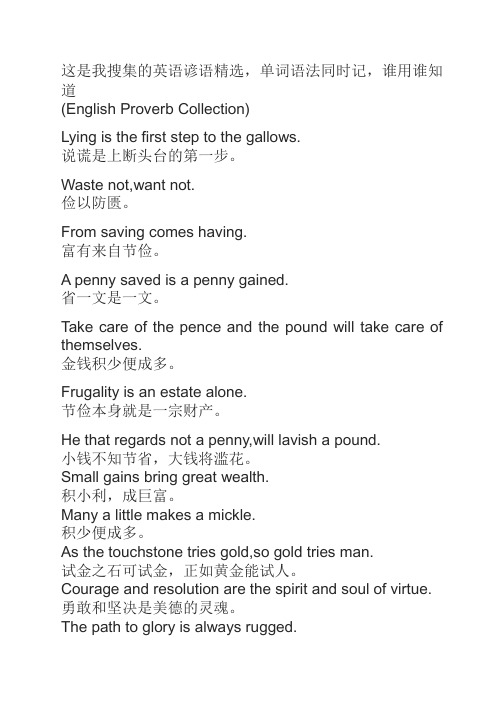 这是我搜集的英语谚语精选，单词语法同时记，谁用谁知道
(English Proverb Collection)

Lying is the first step to the gallows.
说谎是上断头台的第一步。

Waste not,want not.
俭以防匮。

From saving comes having.
富有来自节俭。

A penny saved is a penny gained.
省一文是一文。

Take care of the pence and the pound will take care of themselves.
金钱积少便成多。

Frugality is an estate alone.
节俭本身就是一宗财产。

He that regards not a penny,will lavish a pound.
小钱不知节省，大钱将滥花。
Small gains bring great wealth.
积小利，成巨富。
Many a little makes a mickle.
积少便成多。
As the touchstone tries gold,so gold tries man.
试金之石可试金，正如黄金能试人。
Courage and resolution are the spirit and soul of virtue.
勇敢和坚决是美德的灵魂。
The path to glory is always rugged.